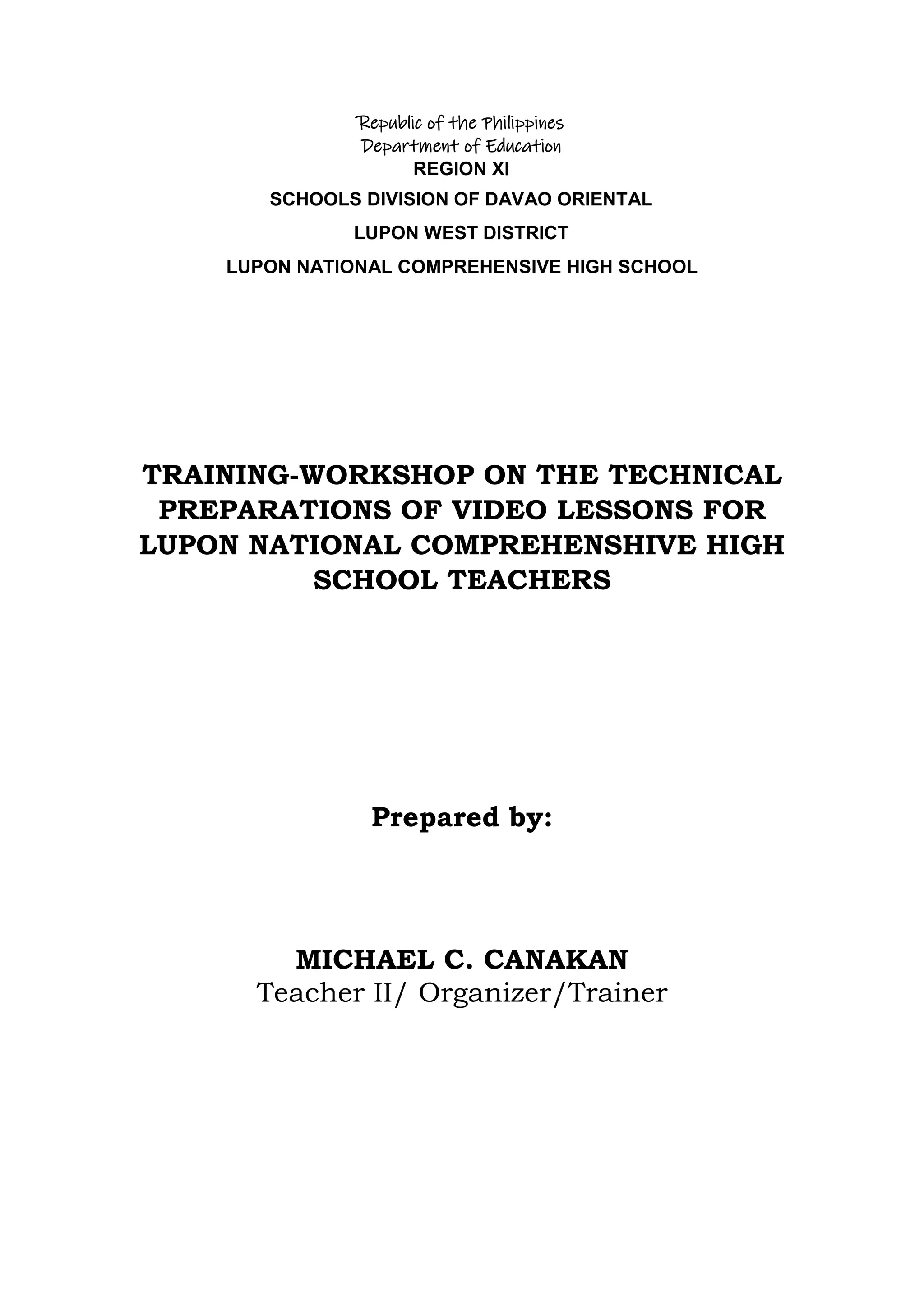 Republic of the Philippines
Department of Education
REGION XI
SCHOOLS DIVISION OF DAVAO ORIENTAL
LUPON WEST DISTRICT
LUPON NATIONAL COMPREHENSIVE HIGH SCHOOL

TRAINING-WORKSHOP ON THE TECHNICAL PREPARATIONS OF VIDEO LESSONS FOR LUPON NATIONAL COMPREHENSHIVE HIGH SCHOOL TEACHERS

Prepared by:

MICHAEL C. CANAKAN
Teacher II/ Organizer/Trainer